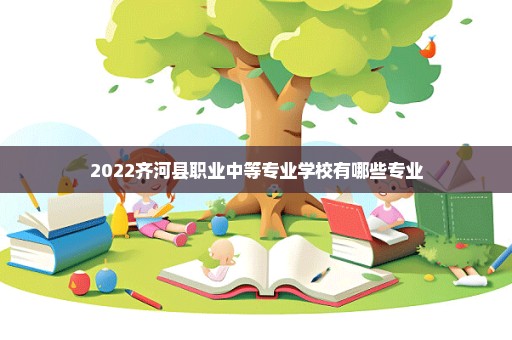 2022齐河县职业中等专业学校有哪些专业